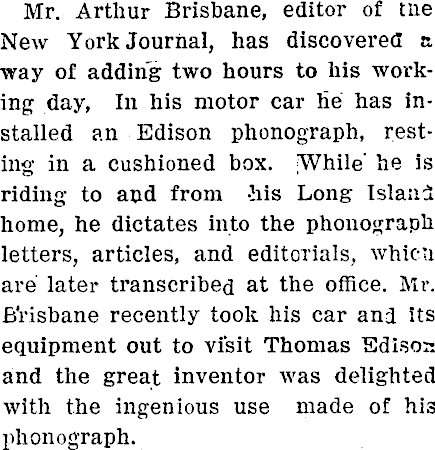 Mr. Arthur Brisbane, editor of the New York Journal, has discovered a way of adding two hours to his working day, In his motor car he has installed an Edison phonograph, resting in a cushioned box. While he is riding to and from his Long Island home, he dictates into the phonograph letters, articles, and editorials, which are later transcribed at the office. Mr. Brisbane recently took his car and its equipment out to visit Thomas Edison and the great inventor was delighted with the ingenious use made of his phonograph.